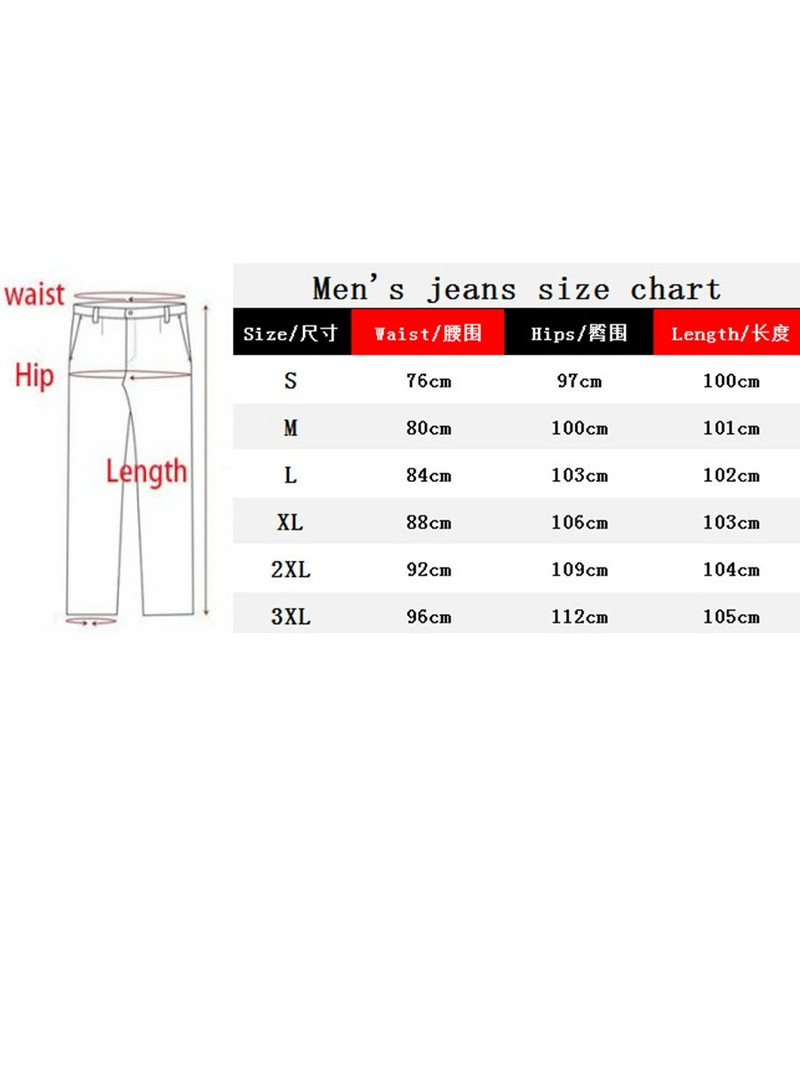 waist

Hip

Length

Men's jeans size chart

| Size/尺寸 | Waist/腰围 | Hips/臀围 | Length/长度 |
|---|---|---|---|
| S | 76cm | 97cm | 100cm |
| M | 80cm | 100cm | 101cm |
| L | 84cm | 103cm | 102cm |
| XL | 88cm | 106cm | 103cm |
| 2XL | 92cm | 109cm | 104cm |
| 3XL | 96cm | 112cm | 105cm |